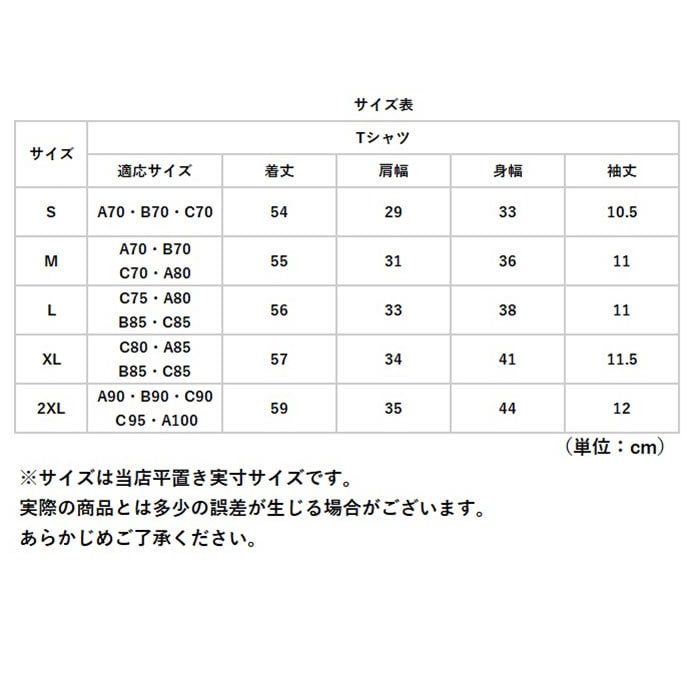 サイズ表

| サイズ | Tシャツ | | | | |
|---|---|---|---|---|---|
| | 適応サイズ | 着丈 | 肩幅 | 身幅 | 袖丈 |
| S | A70・B70・C70 | 54 | 29 | 33 | 10.5 |
| M | A70・B70 C70・A80 | 55 | 31 | 36 | 11 |
| L | C75・A80 B85・C85 | 56 | 33 | 38 | 11 |
| XL | C80・A85 B85・C85 | 57 | 34 | 41 | 11.5 |
| 2XL | A90・B90・C90 C95・A100 | 59 | 35 | 44 | 12 |

（単位：cm）

※サイズは当店平置き実寸サイズです。
実際の商品とは多少の誤差が生じる場合がございます。
あらかじめご了承ください。